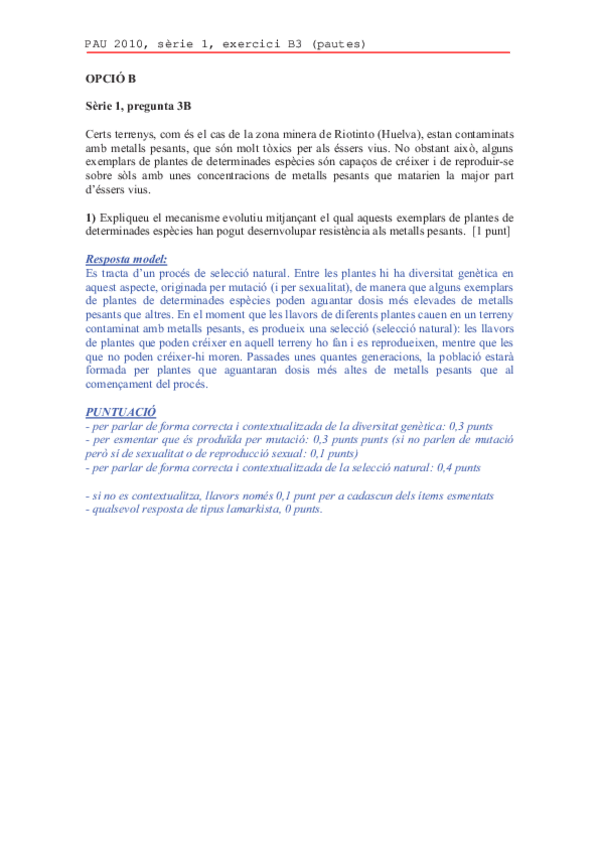 PAU 2010, sèrie 1, exercici B3 (pautes)

OPCIÓ B

Sèrie 1, pregunta 3B

Certs terrenys, com és el cas de la zona minera de Riotinto (Huelva), estan contaminats amb metalls pesants, que són molt tòxics per als éssers vius. No obstant això, alguns exemplars de plantes de determinades espècies són capaços de créixer i de reproduir-se sobre sòls amb unes concentracions de metalls pesants que matarien la major part d'éssers vius.

1) Expliqueu el mecanisme evolutiu mitjançant el qual aquests exemplars de plantes de determinades espècies han pogut desenvolupar resistència als metalls pesants. [1 punt]

Resposta model:
Es tracta d'un procés de selecció natural. Entre les plantes hi ha diversitat genètica en aquest aspecte, originada per mutació (i per sexualitat), de manera que alguns exemplars de plantes de determinades espècies poden aguantar dosis més elevades de metalls pesants que altres. En el moment que les llavors de diferents plantes cauen en un terreny contaminat amb metalls pesants, es produeix una selecció (selecció natural): les llavors de plantes que poden créixer en aquell terreny ho fan i es reprodueixen, mentre que les que no poden créixer-hi moren. Passades unes quantes generacions, la població estarà formada per plantes que aguantaran dosis més altes de metalls pesants que al començament del procés.

PUNTUACIÓ
- per parlar de forma correcta i contextualitzada de la diversitat genètica: 0,3 punts
- per esmentar que és produïda per mutació: 0,3 punts punts (si no parlen de mutació però sí de sexualitat o de reproducció sexual: 0,1 punts)
- per parlar de forma correcta i contextualitzada de la selecció natural: 0,4 punts

- si no es contextualitza, llavors només 0,1 punt per a cadascun dels ítems esmentats
- qualsevol resposta de tipus lamarkista, 0 punts.